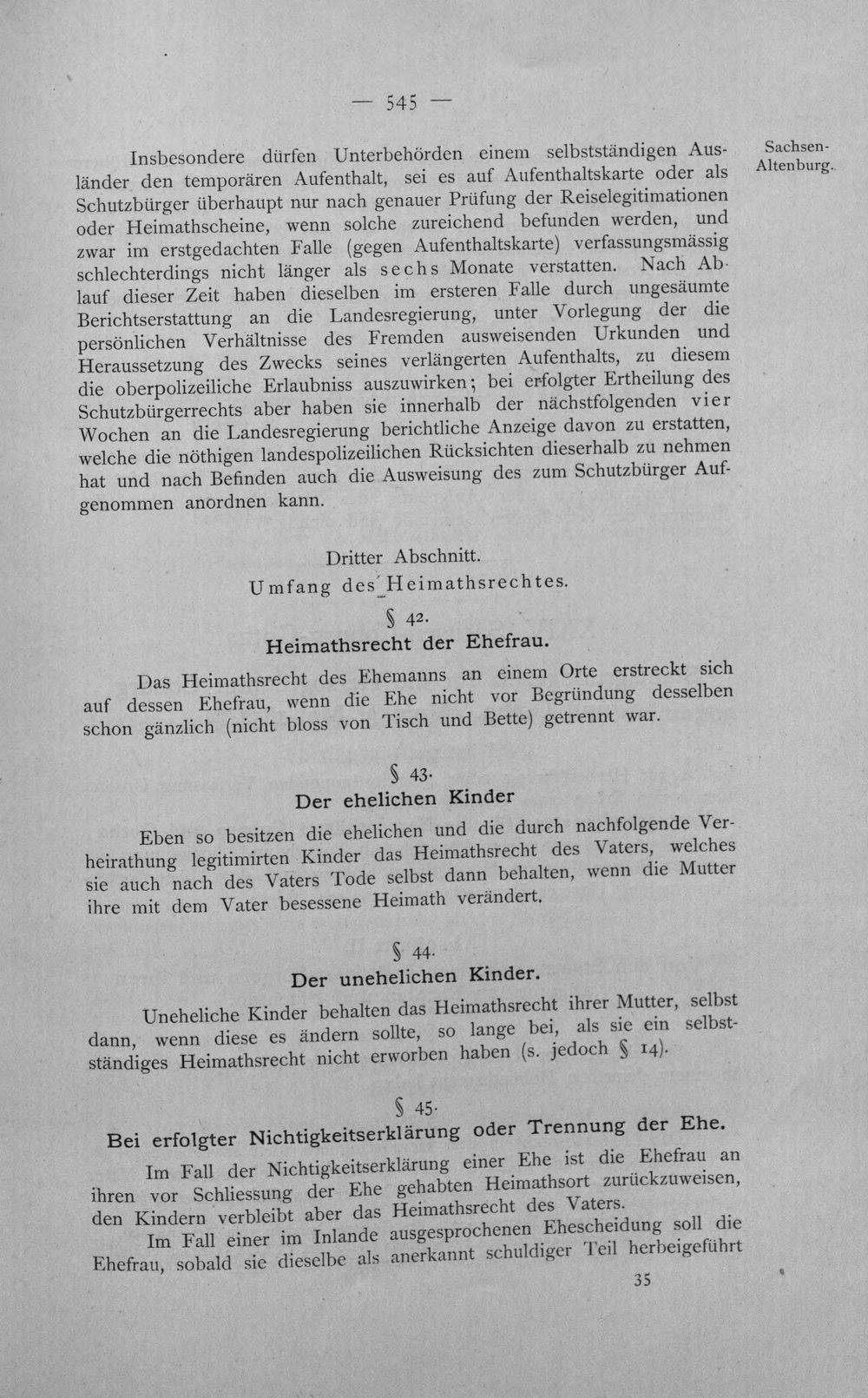 — 545 —

Sachsen-Altenburg.

Insbesondere dürfen Unterbehörden einem selbstständigen Ausländer den temporären Aufenthalt, sei es auf Aufenthaltskarte oder als Schutzbürger überhaupt nur nach genauer Prüfung der Reiselegitimationen oder Heimathscheine, wenn solche zureichend befunden werden, und zwar im erstgedachten Falle (gegen Aufenthaltskarte) verfassungsmässig schlechterdings nicht länger als sechs Monate verstatten. Nach Ablauf dieser Zeit haben dieselben im ersteren Falle durch ungesäumte Berichtserstattung an die Landesregierung, unter Vorlegung der die persönlichen Verhältnisse des Fremden ausweisenden Urkunden und Heraussetzung des Zwecks seines verlängerten Aufenthalts, zu diesem die oberpolizeiliche Erlaubniss auszuwirken; bei erfolgter Ertheilung des Schutzbürgerrechts aber haben sie innerhalb der nächstfolgenden vier Wochen an die Landesregierung berichtliche Anzeige davon zu erstatten, welche die nöthigen landespolizeilichen Rücksichten dieserhalb zu nehmen hat und nach Befinden auch die Ausweisung des zum Schutzbürger Aufgenommen anordnen kann.

Dritter Abschnitt.
Umfang des Heimathsrechtes.

§ 42.
Heimathsrecht der Ehefrau.

Das Heimathsrecht des Ehemanns an einem Orte erstreckt sich auf dessen Ehefrau, wenn die Ehe nicht vor Begründung desselben schon gänzlich (nicht bloss von Tisch und Bette) getrennt war.

§ 43.
Der ehelichen Kinder

Eben so besitzen die ehelichen und die durch nachfolgende Verheirathung legitimirten Kinder das Heimathsrecht des Vaters, welches sie auch nach des Vaters Tode selbst dann behalten, wenn die Mutter ihre mit dem Vater besessene Heimath verändert.

§ 44.
Der unehelichen Kinder.

Uneheliche Kinder behalten das Heimathsrecht ihrer Mutter, selbst dann, wenn diese es ändern sollte, so lange bei, als sie ein selbstständiges Heimathsrecht nicht erworben haben (s. jedoch § 14).

§ 45.
Bei erfolgter Nichtigkeitserklärung oder Trennung der Ehe.

Im Fall der Nichtigkeitserklärung einer Ehe ist die Ehefrau an ihren vor Schliessung der Ehe gehabten Heimathsort zurückzuweisen, den Kindern verbleibt aber das Heimathsrecht des Vaters.

Im Fall einer im Inlande ausgesprochenen Ehescheidung soll die Ehefrau, sobald sie dieselbe als anerkannt schuldiger Teil herbeigeführt

35